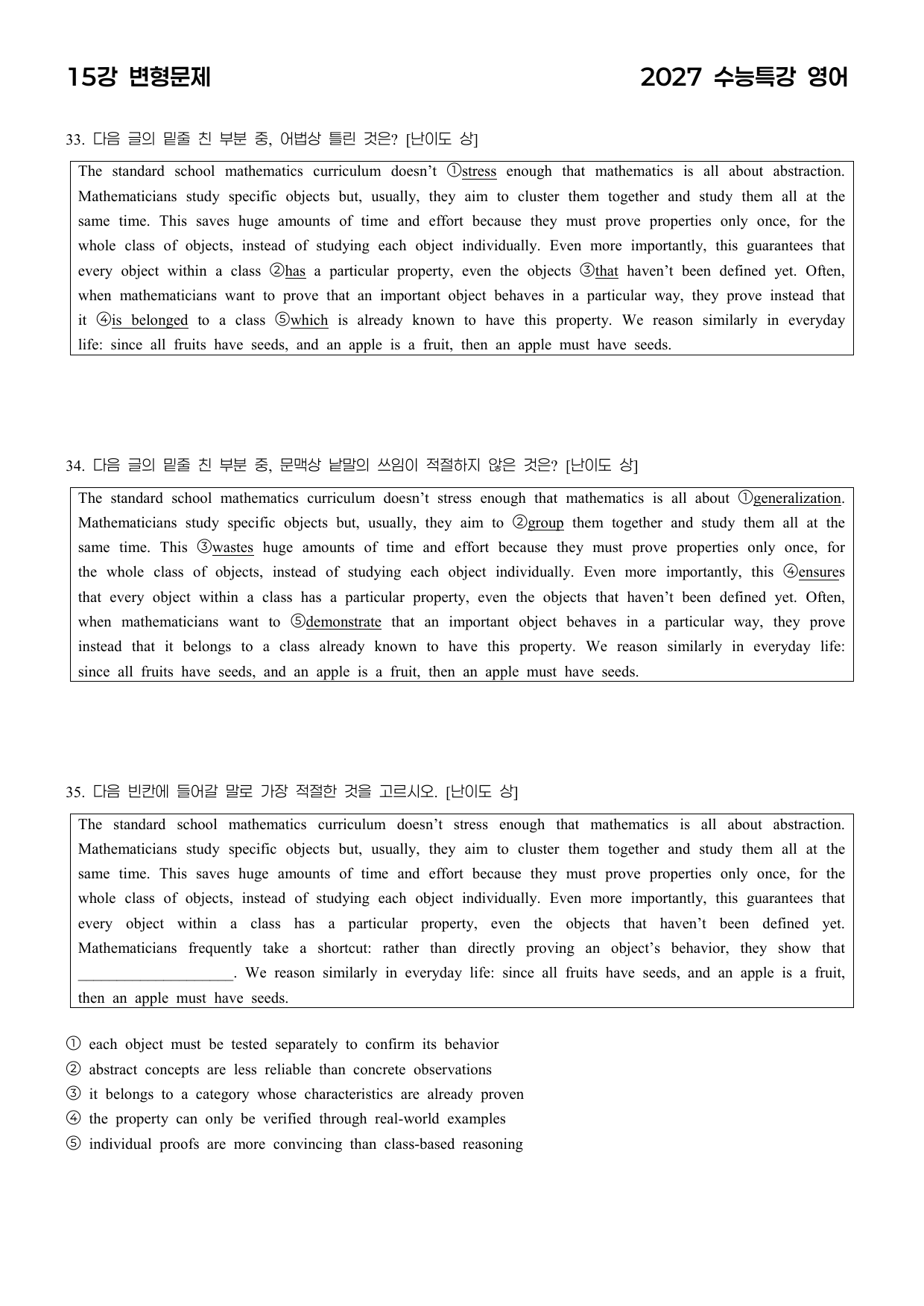 15강 변형문제

2027 수능특강 영어

33. 다음 글의 밑줄 친 부분 중, 어법상 틀린 것은? [난이도 상]

The standard school mathematics curriculum doesn't ①stress enough that mathematics is all about abstraction. Mathematicians study specific objects but, usually, they aim to cluster them together and study them all at the same time. This saves huge amounts of time and effort because they must prove properties only once, for the whole class of objects, instead of studying each object individually. Even more importantly, this guarantees that every object within a class ②has a particular property, even the objects ③that haven't been defined yet. Often, when mathematicians want to prove that an important object behaves in a particular way, they prove instead that it ④is belonged to a class ⑤which is already known to have this property. We reason similarly in everyday life: since all fruits have seeds, and an apple is a fruit, then an apple must have seeds.

34. 다음 글의 밑줄 친 부분 중, 문맥상 낱말의 쓰임이 적절하지 않은 것은? [난이도 상]

The standard school mathematics curriculum doesn't stress enough that mathematics is all about ①generalization. Mathematicians study specific objects but, usually, they aim to ②group them together and study them all at the same time. This ③wastes huge amounts of time and effort because they must prove properties only once, for the whole class of objects, instead of studying each object individually. Even more importantly, this ④ensures that every object within a class has a particular property, even the objects that haven't been defined yet. Often, when mathematicians want to ⑤demonstrate that an important object behaves in a particular way, they prove instead that it belongs to a class already known to have this property. We reason similarly in everyday life: since all fruits have seeds, and an apple is a fruit, then an apple must have seeds.

35. 다음 빈칸에 들어갈 말로 가장 적절한 것을 고르시오. [난이도 상]

The standard school mathematics curriculum doesn't stress enough that mathematics is all about abstraction. Mathematicians study specific objects but, usually, they aim to cluster them together and study them all at the same time. This saves huge amounts of time and effort because they must prove properties only once, for the whole class of objects, instead of studying each object individually. Even more importantly, this guarantees that every object within a class has a particular property, even the objects that haven't been defined yet. Mathematicians frequently take a shortcut: rather than directly proving an object's behavior, they show that ____. We reason similarly in everyday life: since all fruits have seeds, and an apple is a fruit, then an apple must have seeds.

① each object must be tested separately to confirm its behavior
② abstract concepts are less reliable than concrete observations
③ it belongs to a category whose characteristics are already proven
④ the property can only be verified through real-world examples
⑤ individual proofs are more convincing than class-based reasoning